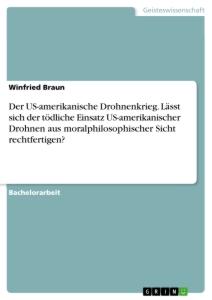 Geisteswissenschaft

Winfried Braun

Der US-amerikanische Drohnenkrieg. Lässt sich der tödliche Einsatz US-amerikanischer Drohnen aus moralphilosophischer Sicht rechtfertigen?

Bachelorarbeit

GRIN